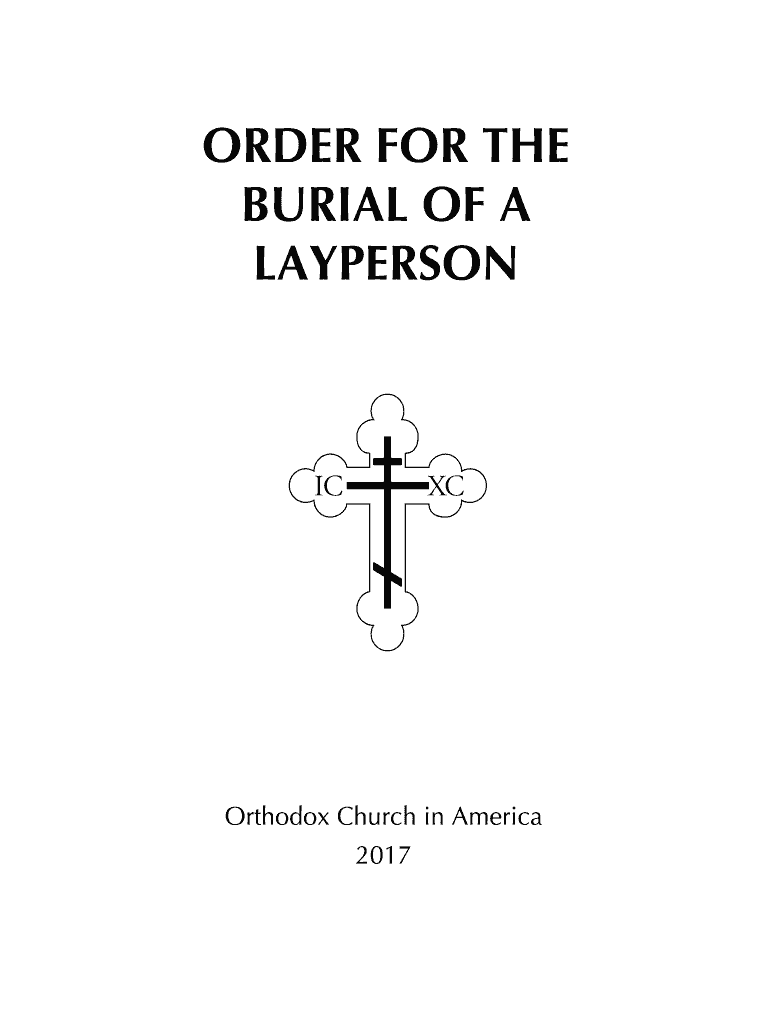 ORDER FOR THE
BURIAL OF A
LAYPERSON

IC XC

Orthodox Church in America
2017